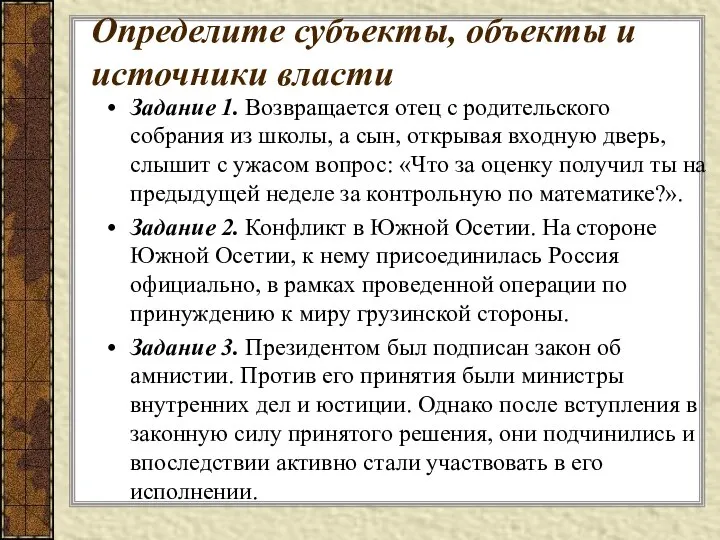 Определите субъекты, объекты и источники власти

• Задание 1. Возвращается отец с родительского собрания из школы, а сын, открывая входную дверь, слышит с ужасом вопрос: «Что за оценку получил ты на предыдущей неделе за контрольную по математике?».

• Задание 2. Конфликт в Южной Осетии. На стороне Южной Осетии, к нему присоединилась Россия официально, в рамках проведенной операции по принуждению к миру грузинской стороны.

• Задание 3. Президентом был подписан закон об амнистии. Против его принятия были министры внутренних дел и юстиции. Однако после вступления в законную силу принятого решения, они подчинились и впоследствии активно стали участвовать в его исполнении.